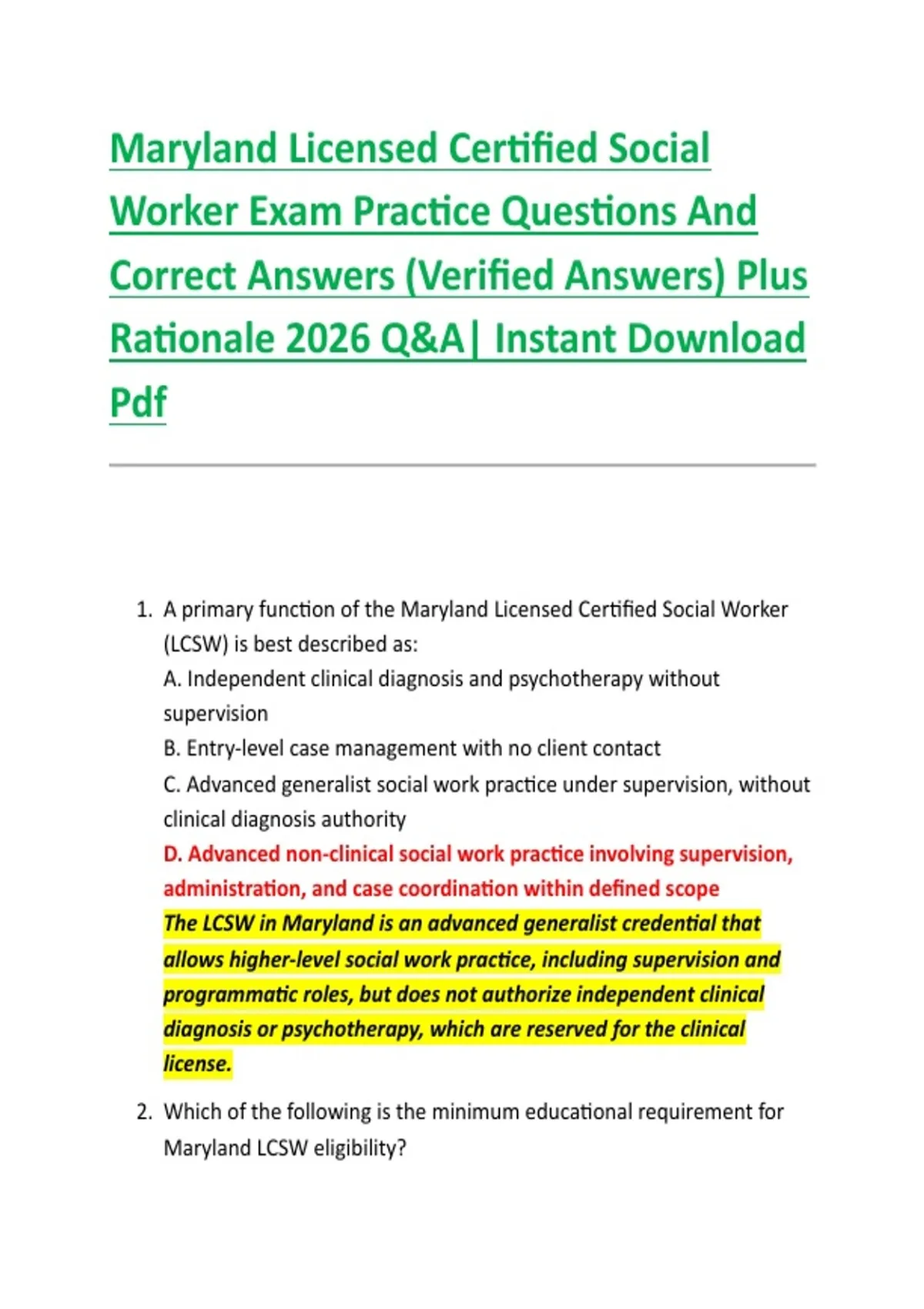 Maryland Licensed Certified Social Worker Exam Practice Questions And Correct Answers (Verified Answers) Plus Rationale 2026 Q&A| Instant Download Pdf

1. A primary function of the Maryland Licensed Certified Social Worker (LCSW) is best described as:
A. Independent clinical diagnosis and psychotherapy without supervision
B. Entry-level case management with no client contact
C. Advanced generalist social work practice under supervision, without clinical diagnosis authority
D. Advanced non-clinical social work practice involving supervision, administration, and case coordination within defined scope
The LCSW in Maryland is an advanced generalist credential that allows higher-level social work practice, including supervision and programmatic roles, but does not authorize independent clinical diagnosis or psychotherapy, which are reserved for the clinical license.

2. Which of the following is the minimum educational requirement for Maryland LCSW eligibility?